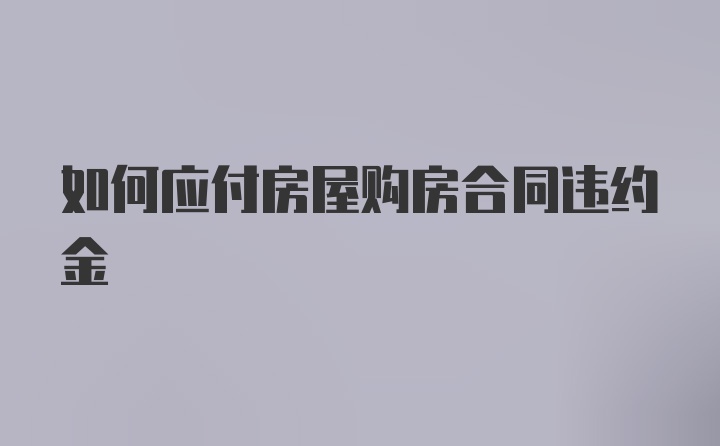 如何应付房屋购房合同违约金